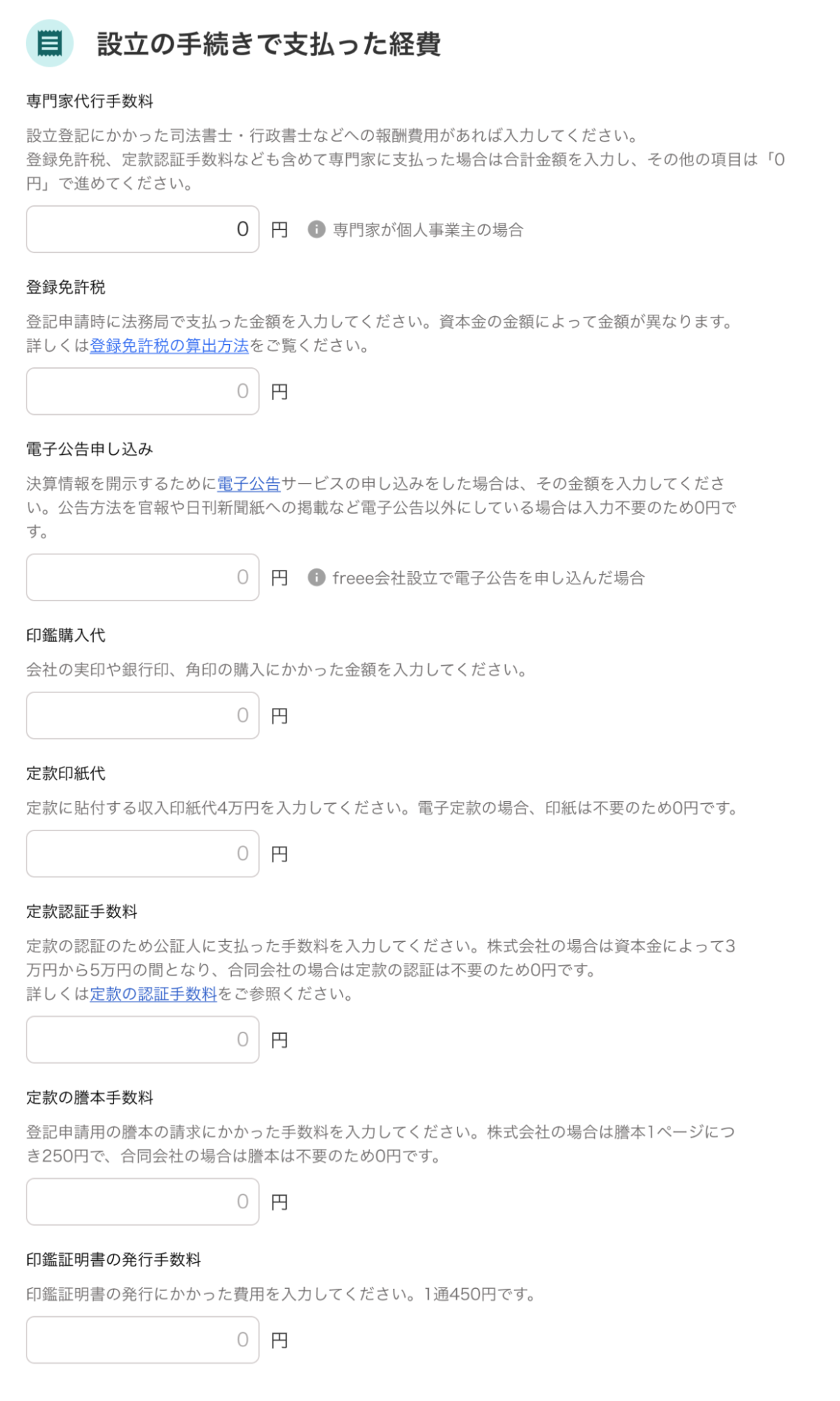 設立の手続きで支払った経費

専門家代行手数料

設立登記にかかった司法書士・行政書士などへの報酬費用があれば入力してください。
登録免許税、定款認証手数料なども含めて専門家に支払った場合は合計金額を入力し、その他の項目は「0円」で進めてください。

0 円 専門家が個人事業主の場合

登録免許税

登記申請時に法務局で支払った金額を入力してください。資本金の金額によって金額が異なります。
詳しくは登録免許税の算出方法をご覧ください。

0 円

電子公告申し込み

決算情報を開示するために電子公告サービスの申し込みをした場合は、その金額を入力してください。公告方法を官報や日刊新聞紙への掲載など電子公告以外にしている場合は入力不要のため0円です。

0 円 freee会社設立で電子公告を申し込んだ場合

印鑑購入代

会社の実印や銀行印、角印の購入にかかった金額を入力してください。

0 円

定款印紙代

定款に貼付する収入印紙代4万円を入力してください。電子定款の場合、印紙は不要のため0円です。

0 円

定款認証手数料

定款の認証のため公証人に支払った手数料を入力してください。株式会社の場合は資本金によって3万円から5万円の間となり、合同会社の場合は定款の認証は不要のため0円です。
詳しくは定款の認証手数料をご参照ください。

0 円

定款の謄本手数料

登記申請用の謄本の請求にかかった手数料を入力してください。株式会社の場合は謄本1ページにつき250円で、合同会社の場合は謄本は不要のため0円です。

0 円

印鑑証明書の発行手数料

印鑑証明書の発行にかかった費用を入力してください。1通450円です。

0 円